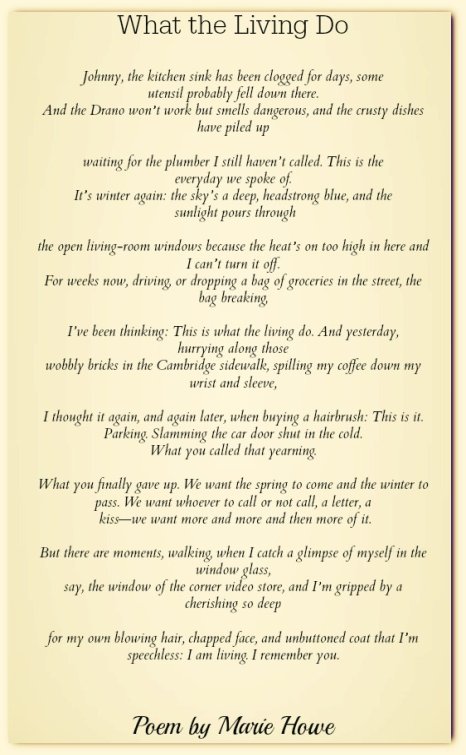 What the Living Do

Johnny, the kitchen sink has been clogged for days, some utensil probably fell down there.
And the Drano won't work but smells dangerous, and the crusty dishes have piled up

waiting for the plumber I still haven't called. This is the everyday we spoke of.
It's winter again: the sky's a deep, headstrong blue, and the sunlight pours through

the open living-room windows because the heat's on too high in here and I can't turn it off.
For weeks now, driving, or dropping a bag of groceries in the street, the bag breaking,

I've been thinking: This is what the living do. And yesterday, hurrying along those
wobbly bricks in the Cambridge sidewalk, spilling my coffee down my wrist and sleeve,

I thought it again, and again later, when buying a hairbrush: This is it.
Parking. Slamming the car door shut in the cold.
What you called that yearning.

What you finally gave up. We want the spring to come and the winter to pass. We want whoever to call or not call, a letter, a kiss—we want more and more and then more of it.

But there are moments, walking, when I catch a glimpse of myself in the window glass,
say, the window of the corner video store, and I'm gripped by a cherishing so deep

for my own blowing hair, chapped face, and unbuttoned coat that I'm speechless: I am living. I remember you.

Poem by Marie Howe